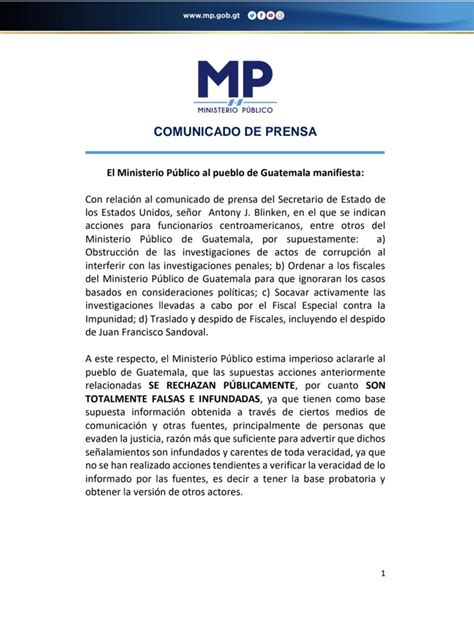 www.mp.gob.gt

MP
MINISTERIO PÚBLICO

COMUNICADO DE PRENSA

El Ministerio Público al pueblo de Guatemala manifiesta:

Con relación al comunicado de prensa del Secretario de Estado de los Estados Unidos, señor Antony J. Blinken, en el que se indican acciones para funcionarios centroamericanos, entre otros del Ministerio Público de Guatemala, por supuestamente: a) Obstrucción de las investigaciones de actos de corrupción al interferir con las investigaciones penales; b) Ordenar a los fiscales del Ministerio Público de Guatemala para que ignoraran los casos basados en consideraciones políticas; c) Socavar activamente las investigaciones llevadas a cabo por el Fiscal Especial contra la Impunidad; d) Traslado y despido de Fiscales, incluyendo el despido de Juan Francisco Sandoval.

A este respecto, el Ministerio Público estima imperioso aclararle al pueblo de Guatemala, que las supuestas acciones anteriormente relacionadas SE RECHAZAN PÚBLICAMENTE, por cuanto SON TOTALMENTE FALSAS E INFUNDADAS, ya que tienen como base supuesta información obtenida a través de ciertos medios de comunicación y otras fuentes, principalmente de personas que evaden la justicia, razón más que suficiente para advertir que dichos señalamientos son infundados y carentes de toda veracidad, ya que no se han realizado acciones tendientes a verificar la veracidad de lo informado por las fuentes, es decir a tener la base probatoria y obtener la versión de otros actores.

1